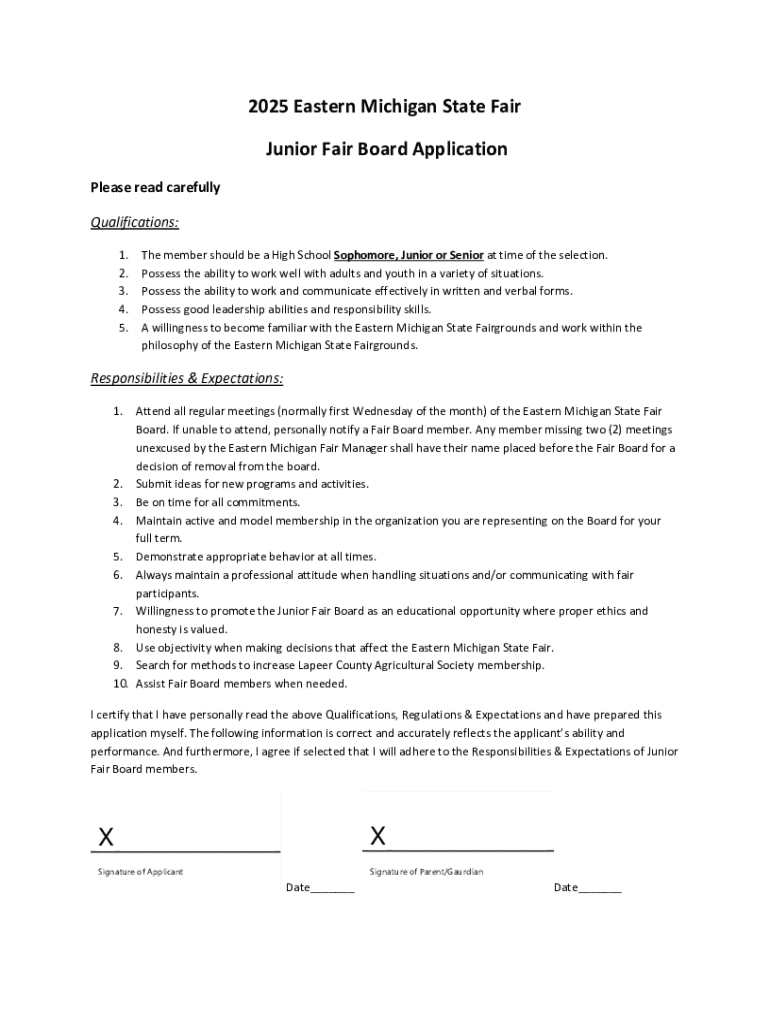 2025 Eastern Michigan State Fair

Junior Fair Board Application

Please read carefully

Qualifications:

1. The member should be a High School Sophomore, Junior or Senior at time of the selection.
2. Possess the ability to work well with adults and youth in a variety of situations.
3. Possess the ability to work and communicate effectively in written and verbal forms.
4. Possess good leadership abilities and responsibility skills.
5. A willingness to become familiar with the Eastern Michigan State Fairgrounds and work within the philosophy of the Eastern Michigan State Fairgrounds.

Responsibilities & Expectations:

1. Attend all regular meetings (normally first Wednesday of the month) of the Eastern Michigan State Fair Board. If unable to attend, personally notify a Fair Board member. Any member missing two (2) meetings unexcused by the Eastern Michigan Fair Manager shall have their name placed before the Fair Board for a decision of removal from the board.
2. Submit ideas for new programs and activities.
3. Be on time for all commitments.
4. Maintain active and model membership in the organization you are representing on the Board for your full term.
5. Demonstrate appropriate behavior at all times.
6. Always maintain a professional attitude when handling situations and/or communicating with fair participants.
7. Willingness to promote the Junior Fair Board as an educational opportunity where proper ethics and honesty is valued.
8. Use objectivity when making decisions that affect the Eastern Michigan State Fair.
9. Search for methods to increase Lapeer County Agricultural Society membership.
10. Assist Fair Board members when needed.

I certify that I have personally read the above Qualifications, Regulations & Expectations and have prepared this application myself. The following information is correct and accurately reflects the applicant's ability and performance. And furthermore, I agree if selected that I will adhere to the Responsibilities & Expectations of Junior Fair Board members.

X

Signature of Applicant

Date_______

X

Signature of Parent/Gaurdian

Date_______